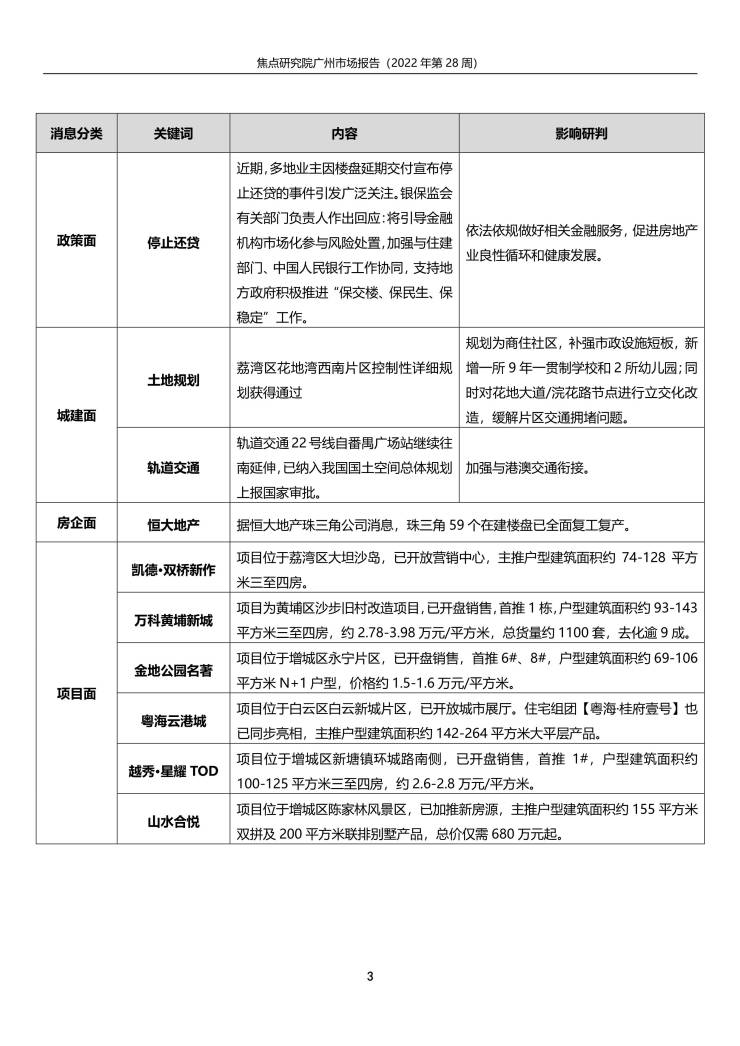 焦点研究院广州市场报告（2022 年第 28 周）

| 消息分类 | 关键词 | 内容 | 影响研判 |
|---|---|---|---|
| 政策面 | 停止还贷 | 近期，多地业主因楼盘延期交付宣布停止还贷的事件引发广泛关注。银保监会有关部门负责人作出回应：将引导金融机构市场化参与风险处置，加强与住建部门、中国人民银行工作协同，支持地方政府积极推进“保交楼、保民生、保稳定”工作。 | 依法依规做好相关金融服务，促进房地产业良性循环和健康发展。 |
| 城建面 | 土地规划 | 荔湾区花地湾西南片区控制性详细规划获得通过 | 规划为商住社区，补强市政设施短板，新增一所 9 年一贯制学校和 2 所幼儿园；同时对花地大道/浣花路节点进行立交化改造，缓解片区交通拥堵问题。 |
| | 轨道交通 | 轨道交通 22 号线自番禺广场站继续往南延伸，已纳入我国国土空间总体规划上报国家审批。 | 加强与港澳交通衔接。 |
| 房企面 | 恒大地产 | 据恒大地产珠三角公司消息，珠三角 59 个在建楼盘已全面复工复产。 | |
| 项目面 | 凯德·双桥新作 | 项目位于荔湾区大坦沙岛，已开放营销中心，主推户型建筑面积约 74-128 平方米三至四房。 | |
| | 万科黄埔新城 | 项目为黄埔区沙步旧村改造项目，已开盘销售，首推 1 栋，户型建筑面积约 93-143 平方米三至四房，约 2.78-3.98 万元/平方米，总货量约 1100 套，去化逾 9 成。 | |
| | 金地公园名著 | 项目位于增城区永宁片区，已开盘销售，首推 6#、8#，户型建筑面积约 69-106 平方米 N+1 户型，价格约 1.5-1.6 万元/平方米。 | |
| | 粤海云港城 | 项目位于白云区白云新城片区，已开放城市展厅。住宅组团【粤海·桂府壹号】也已同步亮相，主推户型建筑面积约 142-264 平方米大平层产品。 | |
| | 越秀·星耀 TOD | 项目位于增城区新塘镇环城路南侧，已开盘销售，首推 1#，户型建筑面积约 100-125 平方米三至四房，约 2.6-2.8 万元/平方米。 | |
| | 山水合悦 | 项目位于增城区陈家林风景区，已加推新房源，主推户型建筑面积约 155 平方米双拼及 200 平方米联排别墅产品，总价仅需 680 万元起。 | |

3